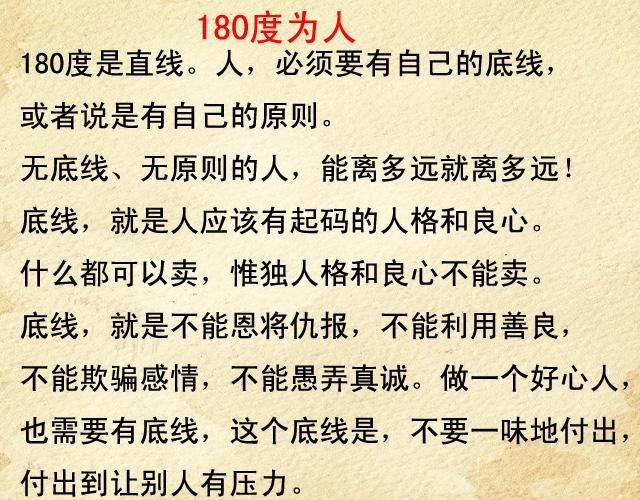 180度为人

180度是直线。人，必须要有自己的底线，或者说是有自己的原则。

无底线、无原则的人，能离多远就离多远！

底线，就是人应该有起码的人格和良心。

什么都可以卖，惟独人格和良心不能卖。

底线，就是不能恩将仇报，不能利用善良，不能欺骗感情，不能愚弄真诚。做一个好心人，也需要有底线，这个底线是，不要一味地付出，付出到让别人有压力。